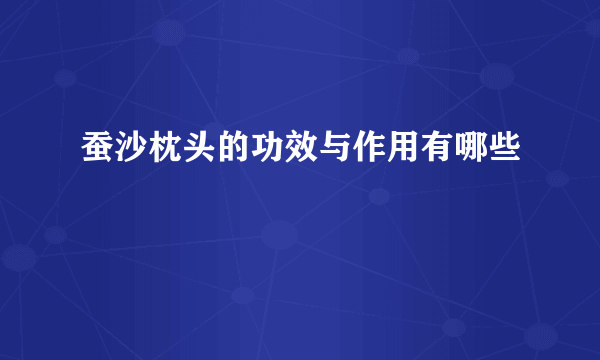 蚕沙枕头的功效与作用有哪些